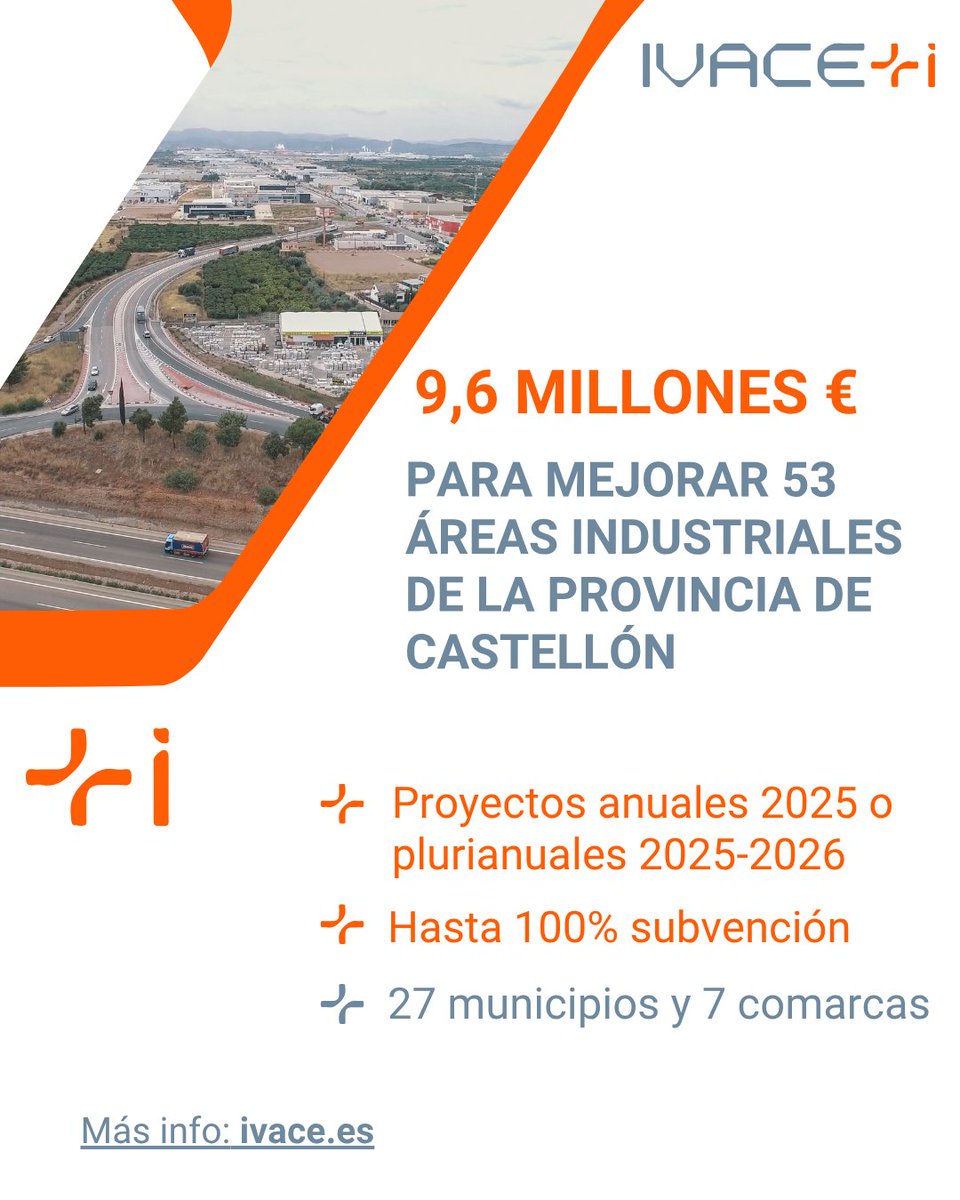 IVACE+i

9,6 MILLONES €

PARA MEJORAR 53 ÁREAS INDUSTRIALES DE LA PROVINCIA DE CASTELLÓN

+i

Proyectos anuales 2025 o plurianuales 2025-2026

Hasta 100% subvención

27 municipios y 7 comarcas

Más info: ivace.es